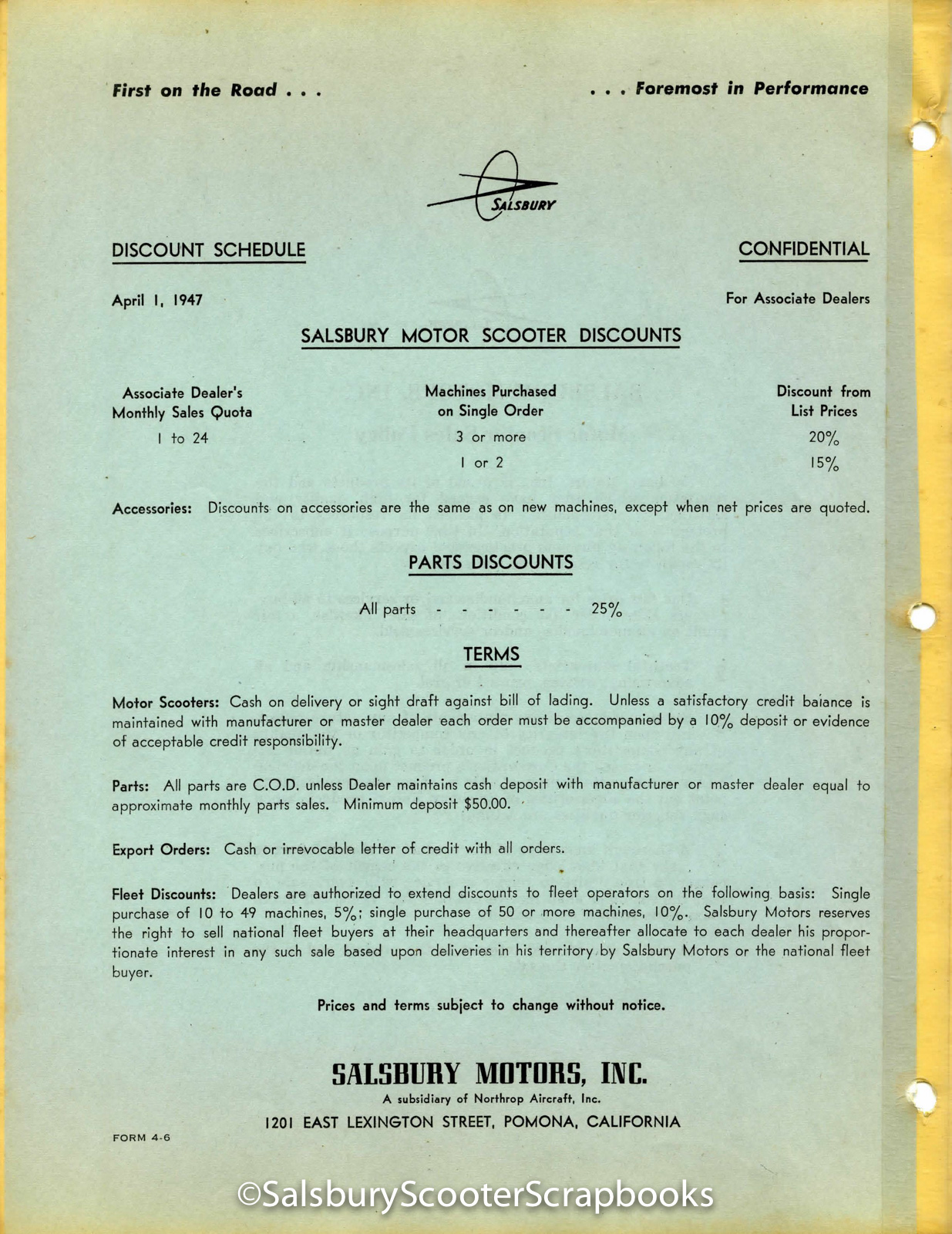 First on the Road . . .

. . . Foremost in Performance

SALSBURY

DISCOUNT SCHEDULE

CONFIDENTIAL

April 1, 1947

For Associate Dealers

SALSBURY MOTOR SCOOTER DISCOUNTS

| Associate Dealer's Monthly Sales Quota | Machines Purchased on Single Order | Discount from List Prices |
|---|---|---|
| 1 to 24 | 3 or more | 20% |
| | 1 or 2 | 15% |

Accessories: Discounts on accessories are the same as on new machines, except when net prices are quoted.

PARTS DISCOUNTS

All parts - - - - - - 25%

TERMS

Motor Scooters: Cash on delivery or sight draft against bill of lading. Unless a satisfactory credit balance is maintained with manufacturer or master dealer each order must be accompanied by a 10% deposit or evidence of acceptable credit responsibility.

Parts: All parts are C.O.D. unless Dealer maintains cash deposit with manufacturer or master dealer equal to approximate monthly parts sales. Minimum deposit $50.00.

Export Orders: Cash or irrevocable letter of credit with all orders.

Fleet Discounts: Dealers are authorized to extend discounts to fleet operators on the following basis: Single purchase of 10 to 49 machines, 5%; single purchase of 50 or more machines, 10%. Salsbury Motors reserves the right to sell national fleet buyers at their headquarters and thereafter allocate to each dealer his proportionate interest in any such sale based upon deliveries in his territory by Salsbury Motors or the national fleet buyer.

Prices and terms subject to change without notice.

SALSBURY MOTORS, INC.
A subsidiary of Northrop Aircraft, Inc.
1201 EAST LEXINGTON STREET, POMONA, CALIFORNIA

FORM 4-6

©SalsburyScooterScrapbooks